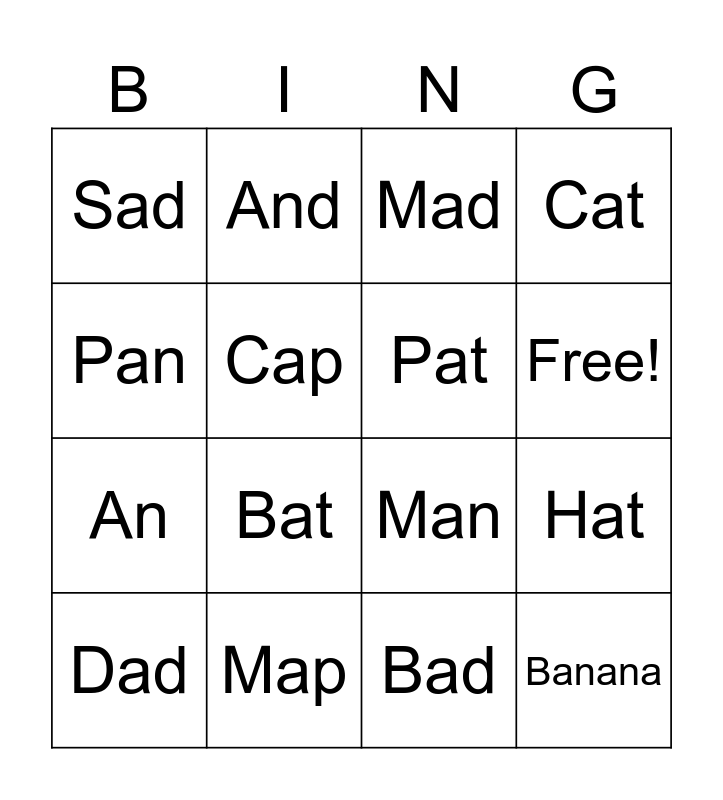 | B | I | N | G |
|---|---|---|---|
| Sad | And | Mad | Cat |
| Pan | Cap | Pat | Free! |
| An | Bat | Man | Hat |
| Dad | Map | Bad | Banana |